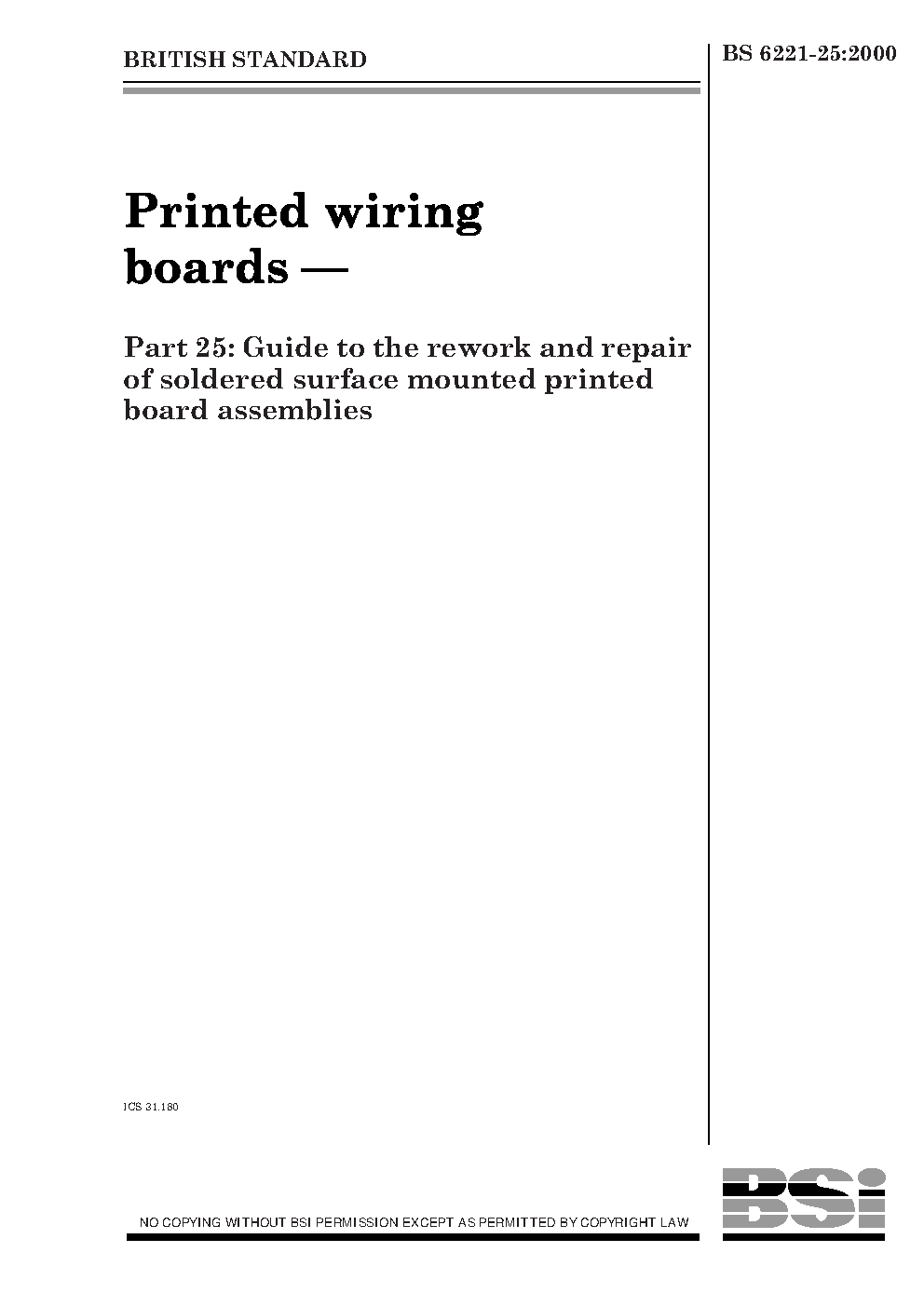 BRITISH STANDARD

BS 6221-25:2000

Printed wiring boards —

Part 25: Guide to the rework and repair of soldered surface mounted printed board assemblies

ICS 31.180

NO COPYING WITHOUT BSI PERMISSION EXCEPT AS PERMITTED BY COPYRIGHT LAW

BSi